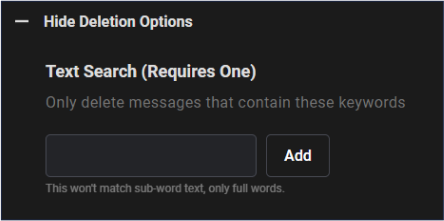 — Hide Deletion Options

Text Search (Requires One)

Only delete messages that contain these keywords

Add

This won't match sub-word text, only full words.